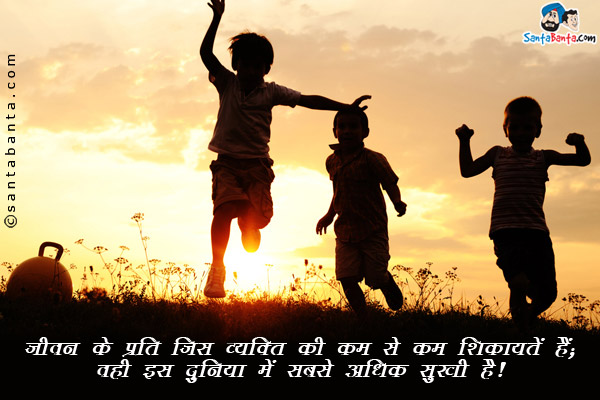 ©santabanta.com

SantaBanta.com

जीवन के प्रति जिस व्यक्ति की कम से कम शिकायतें हैं; वही इस दुनिया में सबसे अधिक सुखी है!